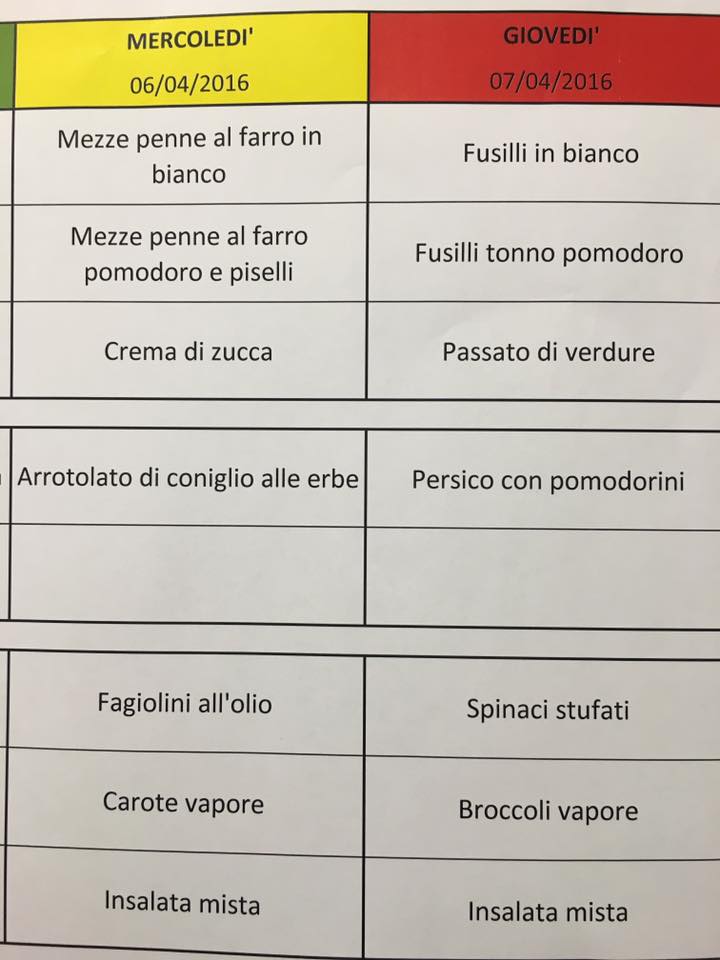 | MERCOLEDI' 06/04/2016 | GIOVEDI' 07/04/2016 |
|---|---|
| Mezze penne al farro in bianco | Fusilli in bianco |
| Mezze penne al farro pomodoro e piselli | Fusilli tonno pomodoro |
| Crema di zucca | Passato di verdure |

| | |
|---|---|
| Arrotolato di coniglio alle erbe | Persico con pomodorini |
| | |

| | |
|---|---|
| Fagiolini all'olio | Spinaci stufati |
| Carote vapore | Broccoli vapore |
| Insalata mista | Insalata mista |